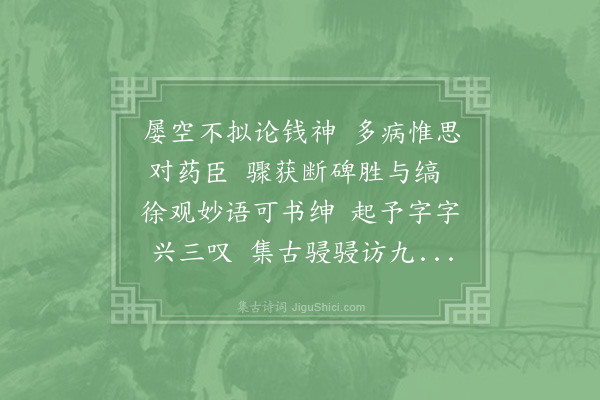 屡空不拟论钱神 多病惟思对药臣 骤获断碑胜与缟 徐观妙语可书绅 起予字字兴三叹 集古骎骎访九...

集古诗词 JiguShici.com